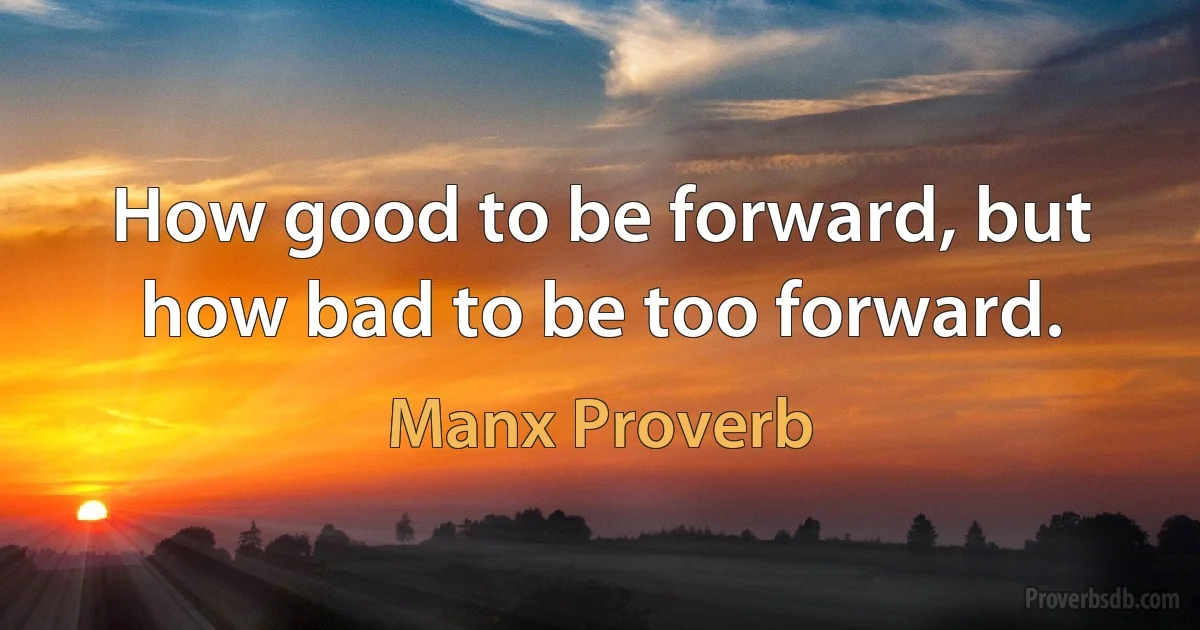 How good to be forward, but how bad to be too forward.

Manx Proverb

Proverbsdb.com